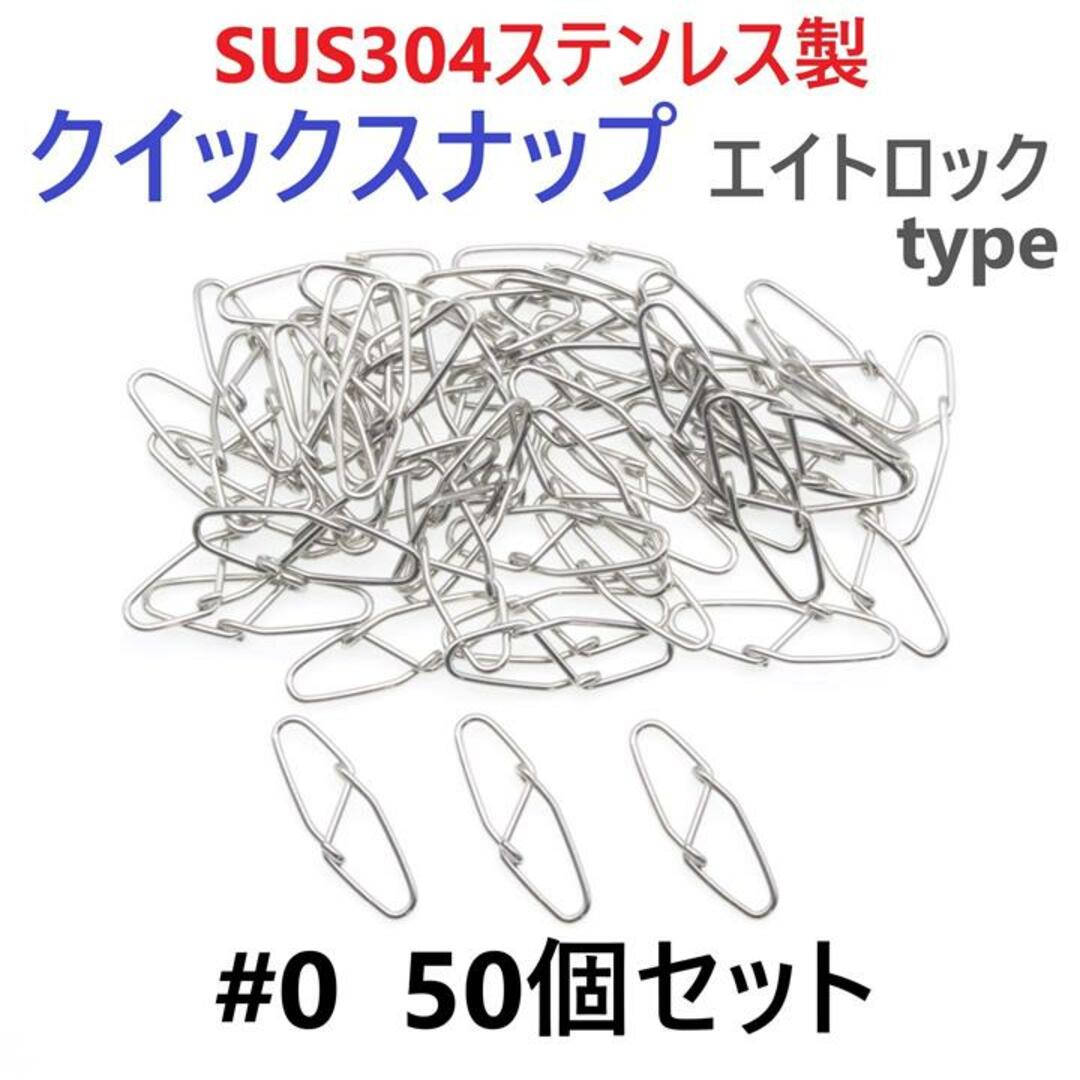 SUS304ステンレス製
クイックスナップ エイトロック type

#0 50個セット